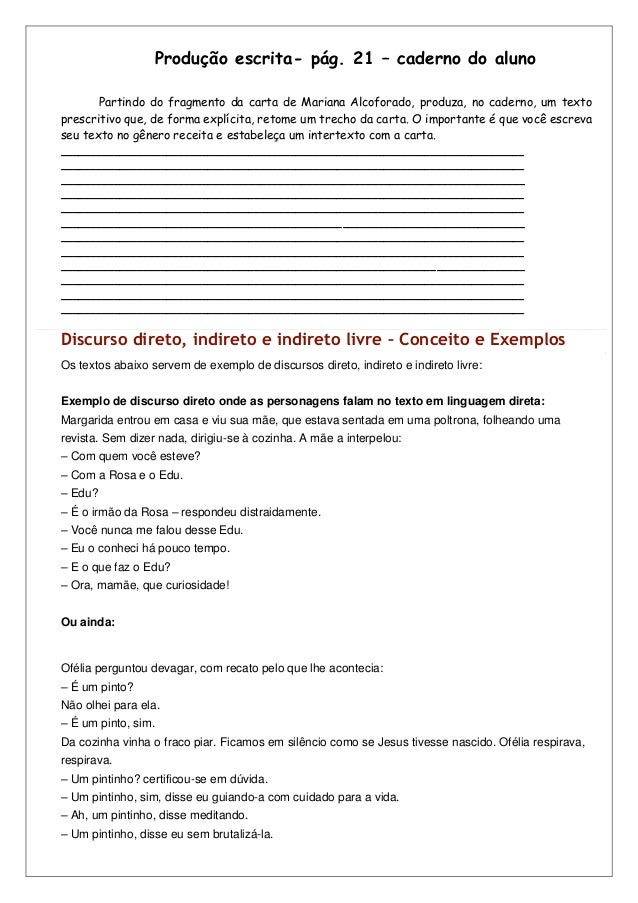 Produção escrita- pág. 21 – caderno do aluno

Partindo do fragmento da carta de Mariana Alcoforado, produza, no caderno, um texto prescritivo que, de forma explícita, retome um trecho da carta. O importante é que você escreva seu texto no gênero receita e estabeleça um intertexto com a carta.

Discurso direto, indireto e indireto livre – Conceito e Exemplos

Os textos abaixo servem de exemplo de discursos direto, indireto e indireto livre:

Exemplo de discurso direto onde as personagens falam no texto em linguagem direta:
Margarida entrou em casa e viu sua mãe, que estava sentada em uma poltrona, folheando uma revista. Sem dizer nada, dirigiu-se à cozinha. A mãe a interpelou:
– Com quem você esteve?
– Com a Rosa e o Edu.
– Edu?
– É o irmão da Rosa – respondeu distraidamente.
– Você nunca me falou desse Edu.
– Eu o conheci há pouco tempo.
– E o que faz o Edu?
– Ora, mamãe, que curiosidade!

Ou ainda:

Ofélia perguntou devagar, com recato pelo que lhe acontecia:
– É um pinto?
Não olhei para ela.
– É um pinto, sim.
Da cozinha vinha o fraco piar. Ficamos em silêncio como se Jesus tivesse nascido. Ofélia respirava, respirava.
– Um pintinho? certificou-se em dúvida.
– Um pintinho, sim, disse eu guiando-a com cuidado para a vida.
– Ah, um pintinho, disse meditando.
– Um pintinho, disse eu sem brutalizá-la.